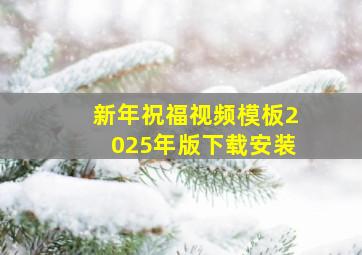 新年祝福视频模板2025年版下载安装